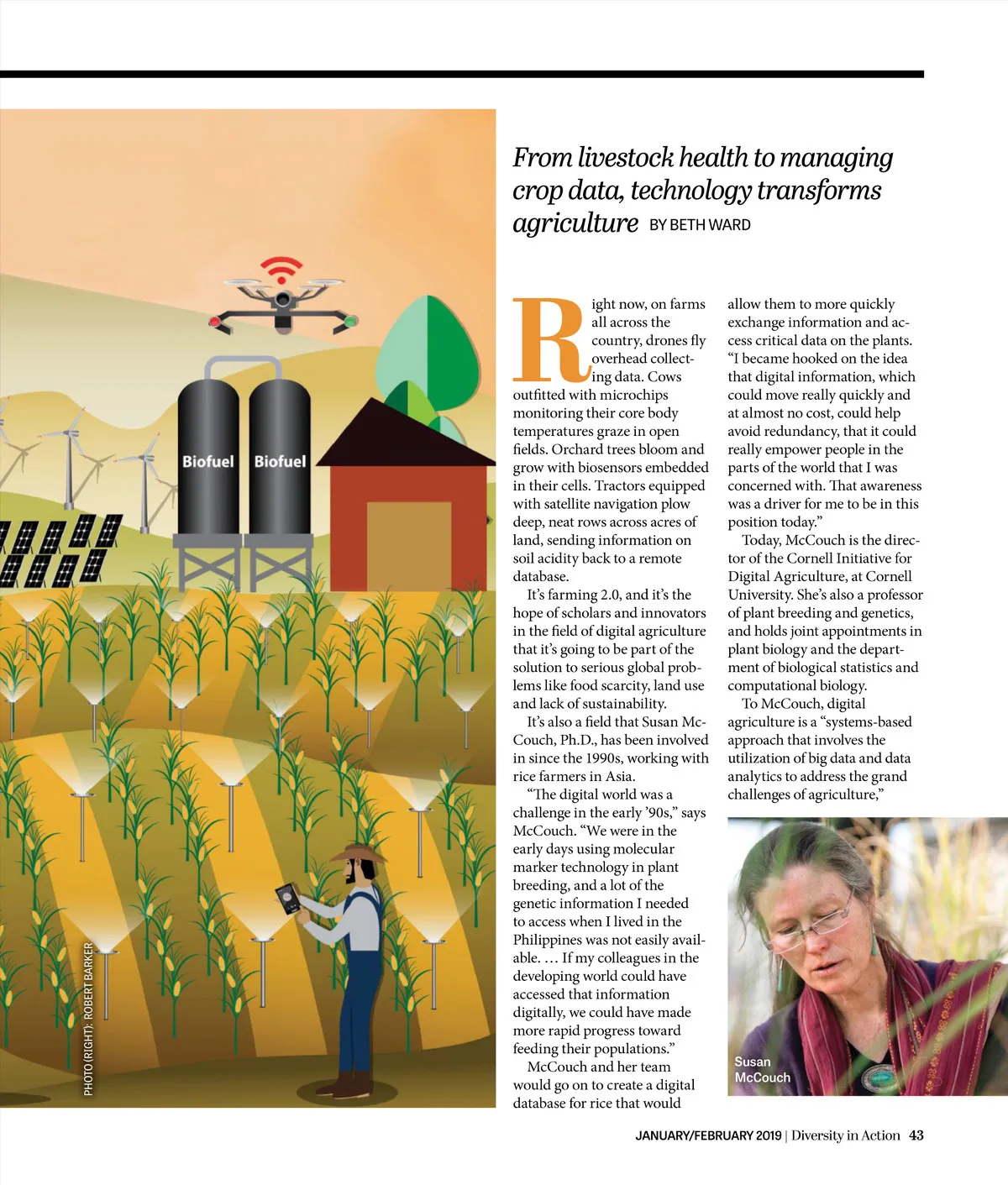 Biofuel

Biofuel

PHOTO (RIGHT): ROBERT BARKER

From livestock health to managing crop data, technology transforms agriculture BY BETH WARD

Right now, on farms all across the country, drones fly overhead collecting data. Cows outfitted with microchips monitoring their core body temperatures graze in open fields. Orchard trees bloom and grow with biosensors embedded in their cells. Tractors equipped with satellite navigation plow deep, neat rows across acres of land, sending information on soil acidity back to a remote database.

It's farming 2.0, and it's the hope of scholars and innovators in the field of digital agriculture that it's going to be part of the solution to serious global problems like food scarcity, land use and lack of sustainability.

It's also a field that Susan McCouch, Ph.D., has been involved in since the 1990s, working with rice farmers in Asia.

"The digital world was a challenge in the early '90s," says McCouch. "We were in the early days using molecular marker technology in plant breeding, and a lot of the genetic information I needed to access when I lived in the Philippines was not easily available. … If my colleagues in the developing world could have accessed that information digitally, we could have made more rapid progress toward feeding their populations."

McCouch and her team would go on to create a digital database for rice that would allow them to more quickly exchange information and access critical data on the plants. "I became hooked on the idea that digital information, which could move really quickly and at almost no cost, could help avoid redundancy, that it could really empower people in the parts of the world that I was concerned with. That awareness was a driver for me to be in this position today."

Today, McCouch is the director of the Cornell Initiative for Digital Agriculture, at Cornell University. She's also a professor of plant breeding and genetics, and holds joint appointments in plant biology and the department of biological statistics and computational biology.

To McCouch, digital agriculture is a "systems-based approach that involves the utilization of big data and data analytics to address the grand challenges of agriculture,"

Susan McCouch

JANUARY/FEBRUARY 2019 | Diversity in Action 43